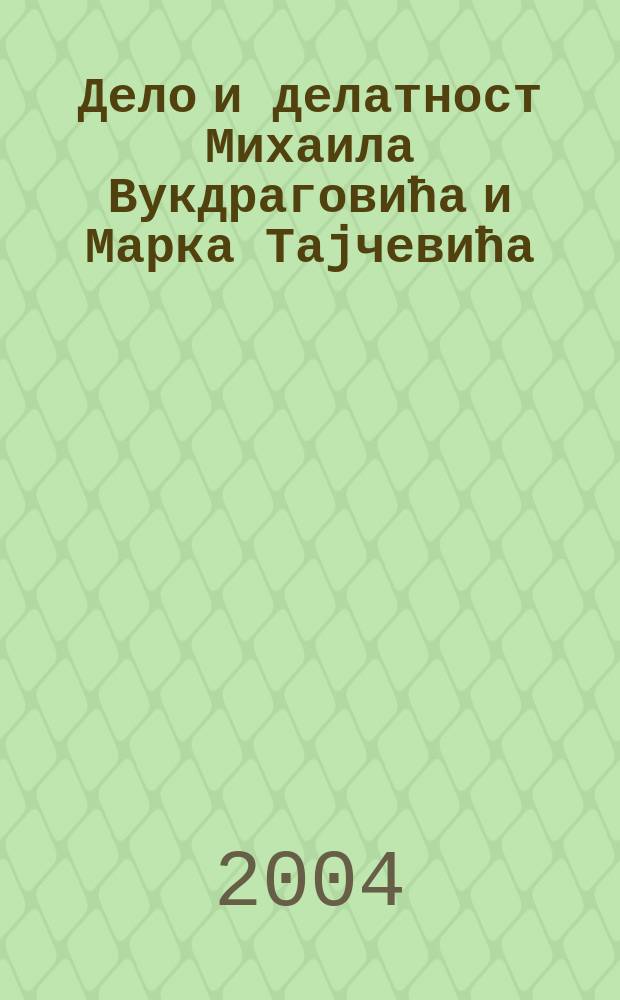 Дело и делатност Михаила Вукдраговића и Марка Тајчевића

2004